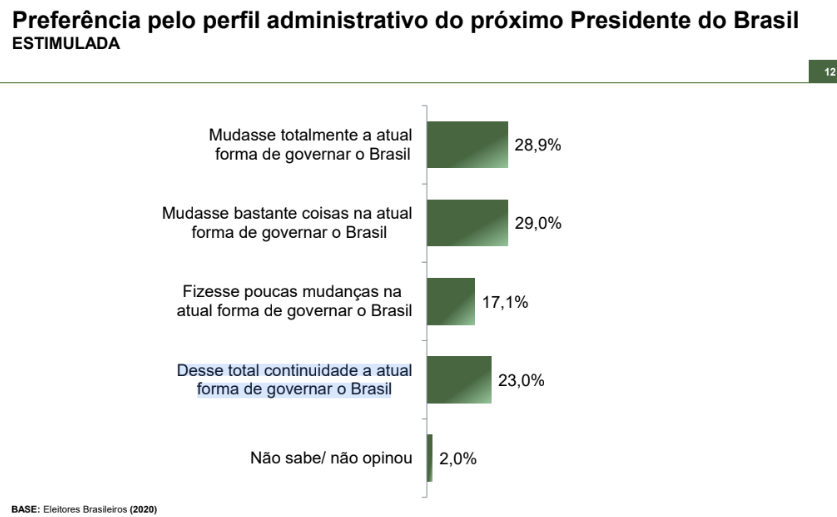 Preferência pelo perfil administrativo do próximo Presidente do Brasil
ESTIMULADA

12

Mudasse totalmente a atual forma de governar o Brasil 28,9%

Mudasse bastante coisas na atual forma de governar o Brasil 29,0%

Fizesse poucas mudanças na atual forma de governar o Brasil 17,1%

Desse total continuidade a atual forma de governar o Brasil 23,0%

Não sabe/ não opinou 2,0%

BASE: Eleitores Brasileiros (2020)